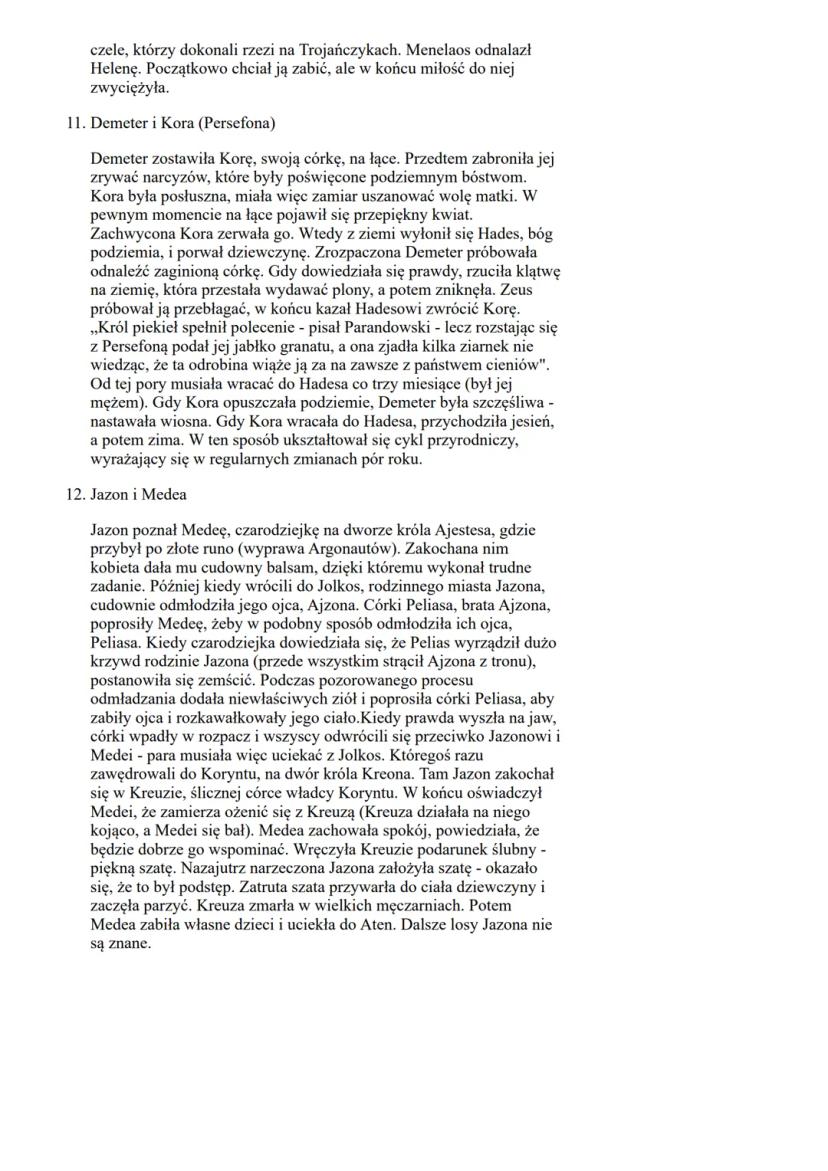 czele, którzy dokonali rzezi na Trojańczykach. Menelaos odnalazł Helenę. Początkowo chciał ją zabić, ale w końcu miłość do niej zwyciężyła.

11. Demeter i Kora (Persefona)

Demeter zostawiła Korę, swoją córkę, na łące. Przedtem zabroniła jej zrywać narcyzów, które były poświęcone podziemnym bóstwom. Kora była posłuszna, miała więc zamiar uszanować wolę matki. W pewnym momencie na łące pojawił się przepiękny kwiat. Zachwycona Kora zerwała go. Wtedy z ziemi wyłonił się Hades, bóg podziemia, i porwał dziewczynę. Zrozpaczona Demeter próbowała odnaleźć zaginioną córkę. Gdy dowiedziała się prawdy, rzuciła klątwę na ziemię, która przestała wydawać plony, a potem zniknęła. Zeus próbował ją przebłagać, w końcu kazał Hadesowi zwrócić Korę. „Król piekieł spełnił polecenie - pisał Parandowski - lecz rozstając się z Persefoną podał jej jabłko granatu, a ona zjadła kilka ziarnek nie wiedząc, że ta odrobina wiąże ją za na zawsze z państwem cieniów". Od tej pory musiała wracać do Hadesa co trzy miesiące (był jej mężem). Gdy Kora opuszczała podziemie, Demeter była szczęśliwa - nastawała wiosna. Gdy Kora wracała do Hadesa, przychodziła jesień, a potem zima. W ten sposób ukształtował się cykl przyrodniczy, wyrażający się w regularnych zmianach pór roku.

12. Jazon i Medea

Jazon poznał Medeę, czarodziejkę na dworze króla Ajestesa, gdzie przybył po złote runo (wyprawa Argonautów). Zakochana nim kobieta dała mu cudowny balsam, dzięki któremu wykonał trudne zadanie. Później kiedy wrócili do Jolkos, rodzinnego miasta Jazona, cudownie odmłodziła jego ojca, Ajzona. Córki Peliasa, brata Ajzona, poprosiły Medeę, żeby w podobny sposób odmłodziła ich ojca, Peliasa. Kiedy czarodziejka dowiedziała się, że Pelias wyrządził dużo krzywd rodzinie Jazona (przede wszystkim strącił Ajzona z tronu), postanowiła się zemścić. Podczas pozorowanego procesu odmładzania dodała niewłaściwych ziół i poprosiła córki Peliasa, aby zabiły ojca i rozkawałkowały jego ciało.Kiedy prawda wyszła na jaw, córki wpadły w rozpacz i wszyscy odwrócili się przeciwko Jazonowi i Medei - para musiała więc uciekać z Jolkos. Któregoś razu zawędrowali do Koryntu, na dwór króla Kreona. Tam Jazon zakochał się w Kreuzie, ślicznej córce władcy Koryntu. W końcu oświadczył Medei, że zamierza ożenić się z Kreuzą (Kreuza działała na niego kojąco, a Medei się bał). Medea zachowała spokój, powiedziała, że będzie dobrze go wspominać. Wręczyła Kreuzie podarunek ślubny - piękną szatę. Nazajutrz narzeczona Jazona założyła szatę - okazało się, że to był podstęp. Zatruta szata przywarła do ciała dziewczyny i zaczęła parzyć. Kreuza zmarła w wielkich męczarniach. Potem Medea zabiła własne dzieci i uciekła do Aten. Dalsze losy Jazona nie są znane.